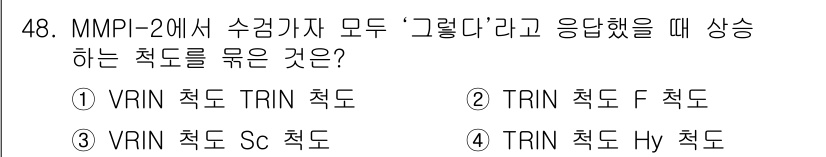 48. MMPI-2에서 수검가자 모두 '그렇다'라고 응답했을 때 상승하는 척도를 묶은 것은?

① VRIN 척도 TRIN 척도
② TRIN 척도 F 척도
③ VRIN 척도 Sc 척도
④ TRIN 척도 Hy 척도